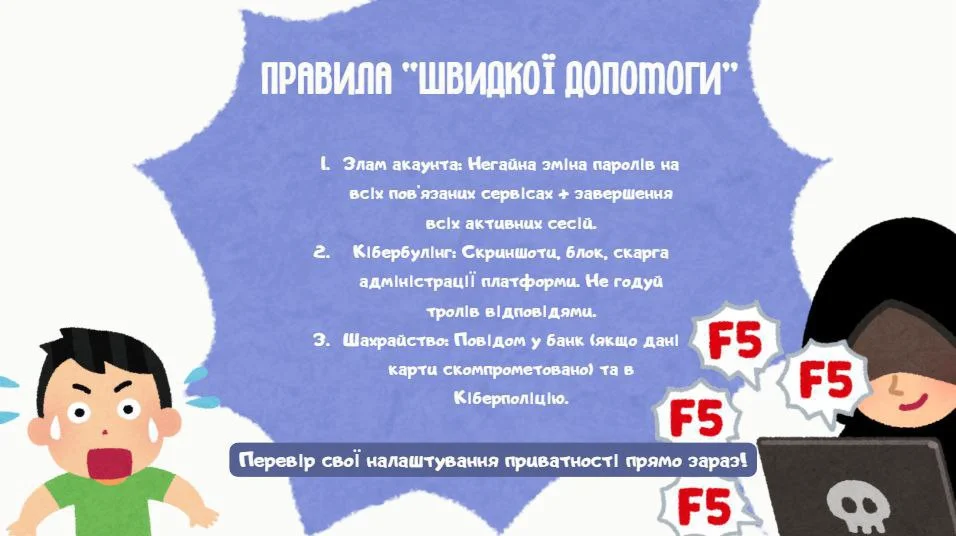 ПРАВИЛА "ШВИДКОЇ ДОПОМОГИ"

1. Злам акаунта: Негайна зміна паролів на всіх пов'язаних сервісах + завершення всіх активних сесій.
2. Кібербулінг: Скриншоти, блок, скарга адміністрації платформи. Не годуй тролів відповідями.
3. Шахрайство: Повідом у банк (якщо дані карти скомпрометовано) та в Кіберполіцію.

Перевір свої налаштування приватності прямо зараз!

F5
F5
F5
F5